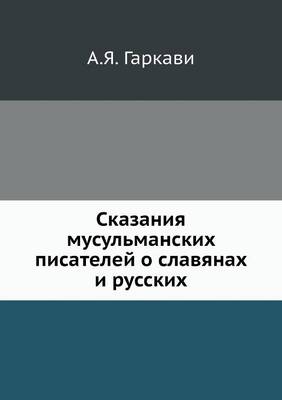 А.Я. Гаркави

Сказания мусульманских писателей о славянах и русских